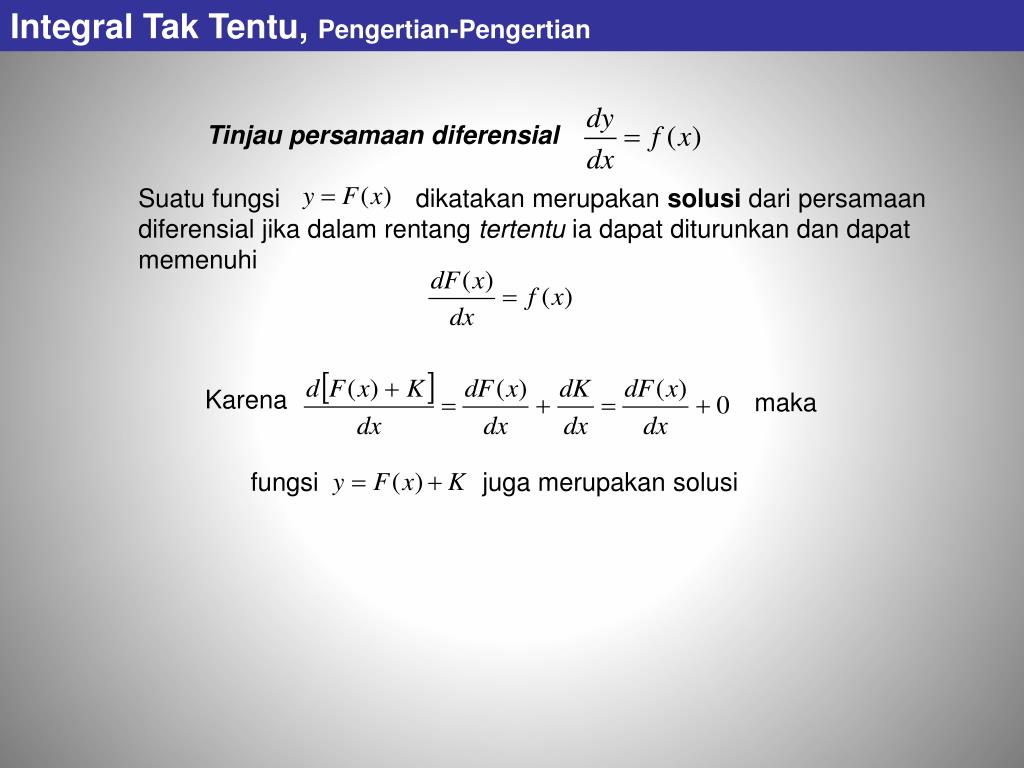 Integral Tak Tentu, Pengertian-Pengertian

Tinjau persamaan diferensial $\frac{dy}{dx} = f(x)$

Suatu fungsi $y = F(x)$ dikatakan merupakan solusi dari persamaan diferensial jika dalam rentang tertentu ia dapat diturunkan dan dapat memenuhi

$\frac{dF(x)}{dx} = f(x)$

Karena $\frac{d[F(x)+K]}{dx} = \frac{dF(x)}{dx} + \frac{dK}{dx} = \frac{dF(x)}{dx} + 0$ maka

fungsi $y = F(x) + K$ juga merupakan solusi